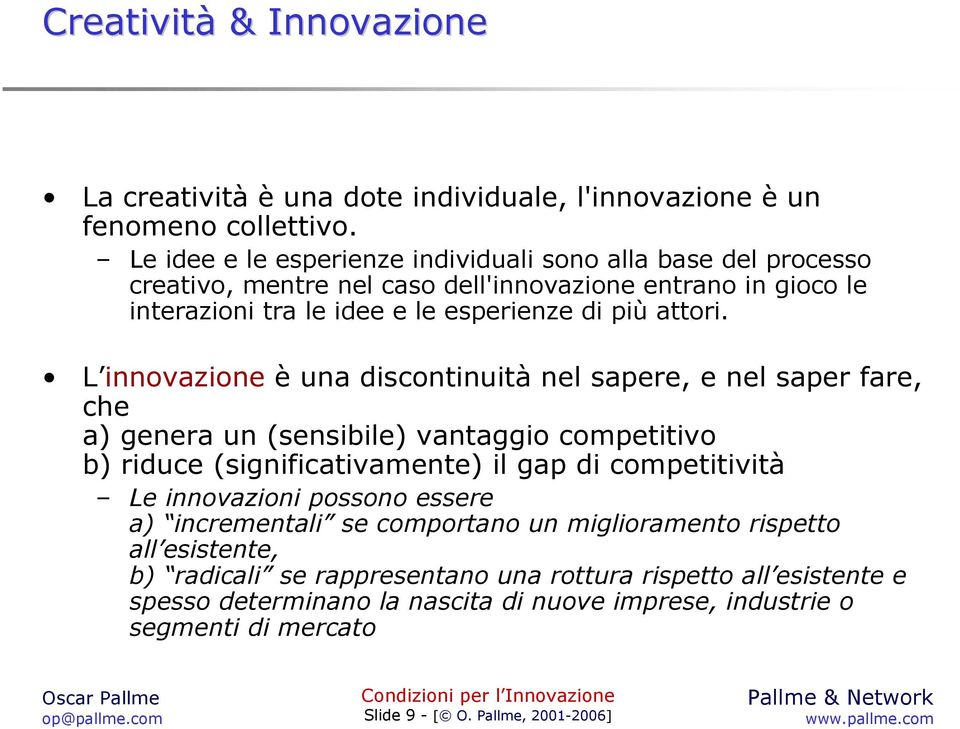 Creatività & Innovazione

• La creatività è una dote individuale, l'innovazione è un fenomeno collettivo.
– Le idee e le esperienze individuali sono alla base del processo creativo, mentre nel caso dell'innovazione entrano in gioco le interazioni tra le idee e le esperienze di più attori.

• L'innovazione è una discontinuità nel sapere, e nel saper fare, che
a) genera un (sensibile) vantaggio competitivo
b) riduce (significativamente) il gap di competitività
– Le innovazioni possono essere
a) "incrementali" se comportano un miglioramento rispetto all'esistente,
b) "radicali" se rappresentano una rottura rispetto all'esistente e spesso determinano la nascita di nuove imprese, industrie o segmenti di mercato

Oscar Pallme
op@pallme.com

Condizioni per l'Innovazione
Slide 9 - [© O. Pallme, 2001-2006]

Pallme & Network
www.pallme.com